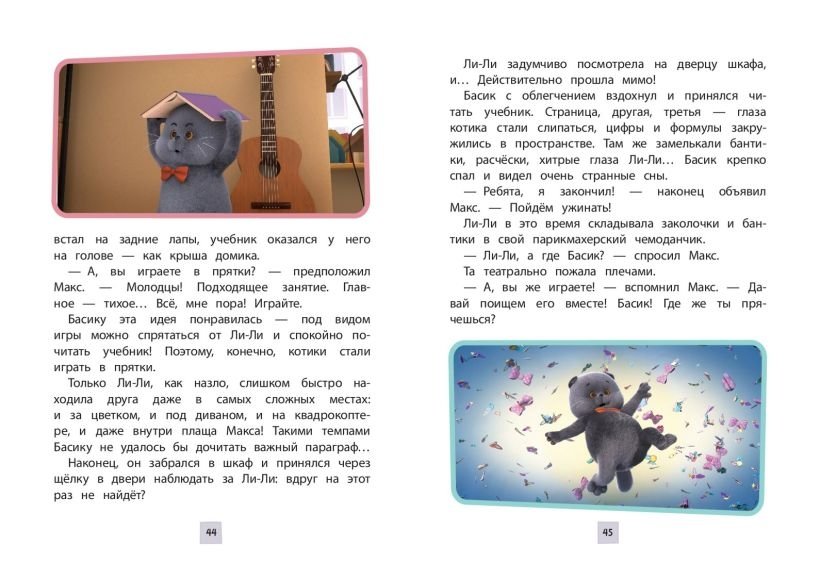 встал на задние лапы, учебник оказался у него на голове — как крыша домика.

— А, вы играете в прятки? — предположил Макс. — Молодцы! Подходящее занятие. Главное — тихое… Всё, мне пора! Играйте.

Басику эта идея понравилась — под видом игры можно спрятаться от Ли-Ли и спокойно почитать учебник! Поэтому, конечно, котики стали играть в прятки.

Только Ли-Ли, как назло, слишком быстро находила друга даже в самых сложных местах: и за цветком, и под диваном, и на квадрокоптере, и даже внутри плаща Макса! Такими темпами Басику не удалось бы дочитать важный параграф…

Наконец, он забрался в шкаф и принялся через щёлку в двери наблюдать за Ли-Ли: вдруг на этот раз не найдёт?

44

Ли-Ли задумчиво посмотрела на дверцу шкафа, и… Действительно прошла мимо!

Басик с облегчением вздохнул и принялся читать учебник. Страница, другая, третья — глаза котика стали слипаться, цифры и формулы закружились в пространстве. Там же замелькали бантики, расчёски, хитрые глаза Ли-Ли… Басик крепко спал и видел очень странные сны.

— Ребята, я закончил! — наконец объявил Макс. — Пойдём ужинать!

Ли-Ли в это время складывала заколочки и бантики в свой парикмахерский чемоданчик.

— Ли-Ли, а где Басик? — спросил Макс.

Та театрально пожала плечами.

— А, вы же играете! — вспомнил Макс. — Давай поищем его вместе! Басик! Где же ты прячешься?

45